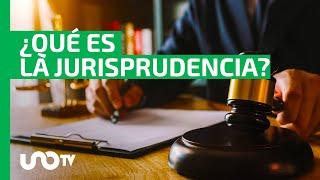 ¿QUÉ ES
LA JURISPRUDENCIA?

UNOTV